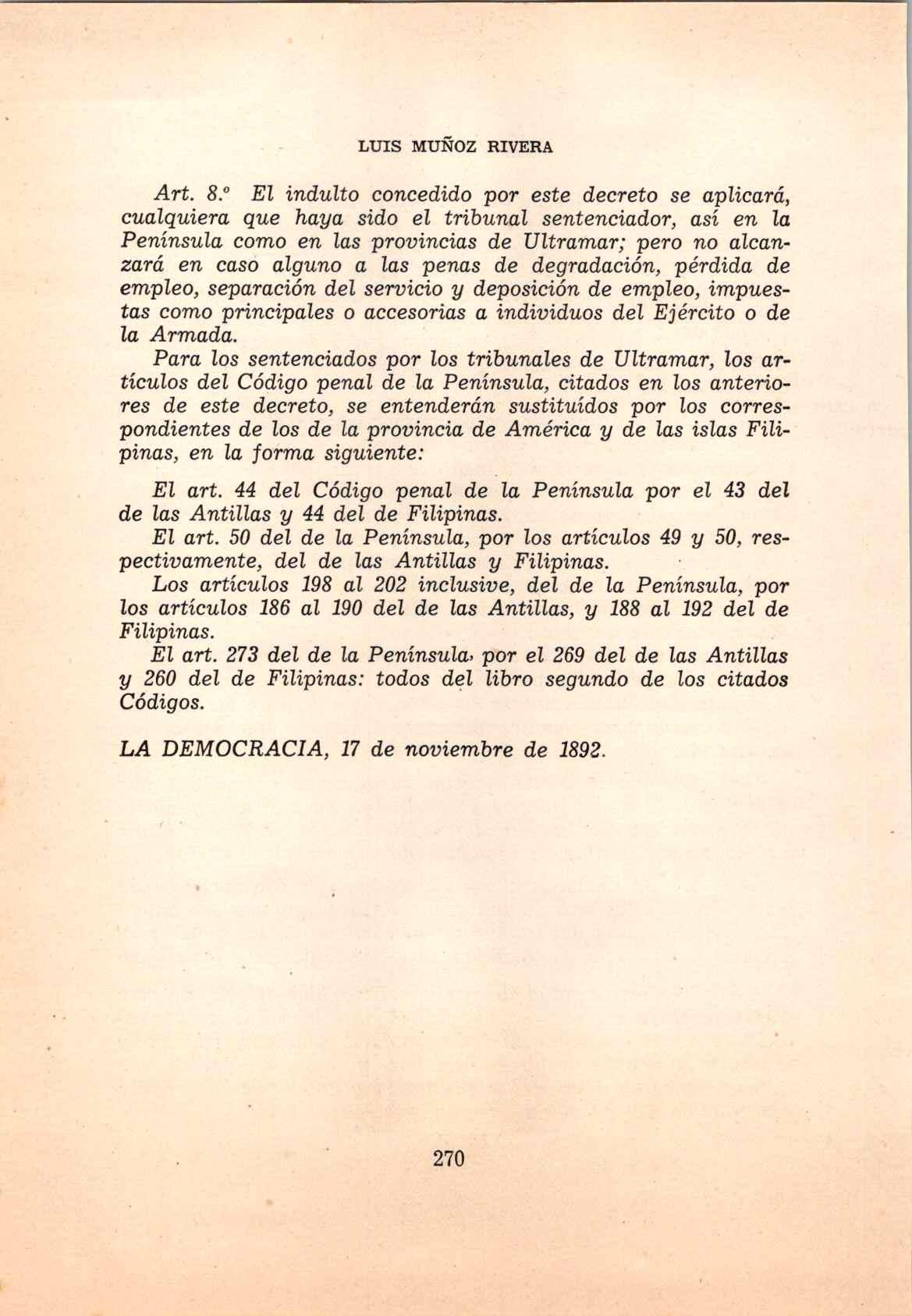 LUIS MUÑOZ RIVERA

Art. 8.º El indulto concedido por este decreto se aplicará, cualquiera que haya sido el tribunal sentenciador, así en la Península como en las provincias de Ultramar; pero no alcanzará en caso alguno a las penas de degradación, pérdida de empleo, separación del servicio y deposición de empleo, impuestas como principales o accesorias a individuos del Ejército o de la Armada.

Para los sentenciados por los tribunales de Ultramar, los artículos del Código penal de la Península, citados en los anteriores de este decreto, se entenderán sustituídos por los correspondientes de los de la provincia de América y de las islas Filipinas, en la forma siguiente:

El art. 44 del Código penal de la Península por el 43 del de las Antillas y 44 del de Filipinas.

El art. 50 del de la Península, por los artículos 49 y 50, respectivamente, del de las Antillas y Filipinas.

Los artículos 198 al 202 inclusive, del de la Península, por los artículos 186 al 190 del de las Antillas, y 188 al 192 del de Filipinas.

El art. 273 del de la Península, por el 269 del de las Antillas y 260 del de Filipinas: todos del libro segundo de los citados Códigos.

LA DEMOCRACIA, 17 de noviembre de 1892.

270